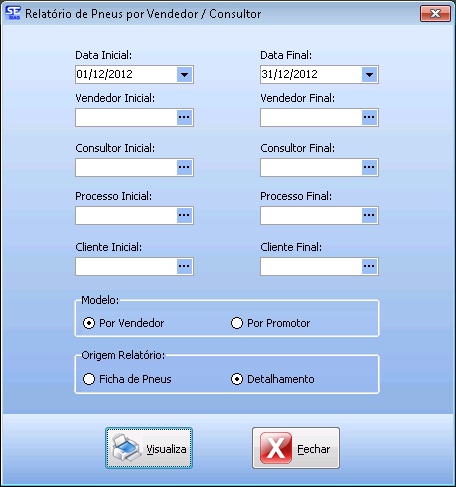 Relatório de Pneus por Vendedor / Consultor

Data Inicial:
01/12/2012

Data Final:
31/12/2012

Vendedor Inicial:

Vendedor Final:

Consultor Inicial:

Consultor Final:

Processo Inicial:

Processo Final:

Cliente Inicial:

Cliente Final:

Modelo:
Por Vendedor
Por Promotor

Origem Relatório:
Ficha de Pneus
Detalhamento

Visualiza
Fechar